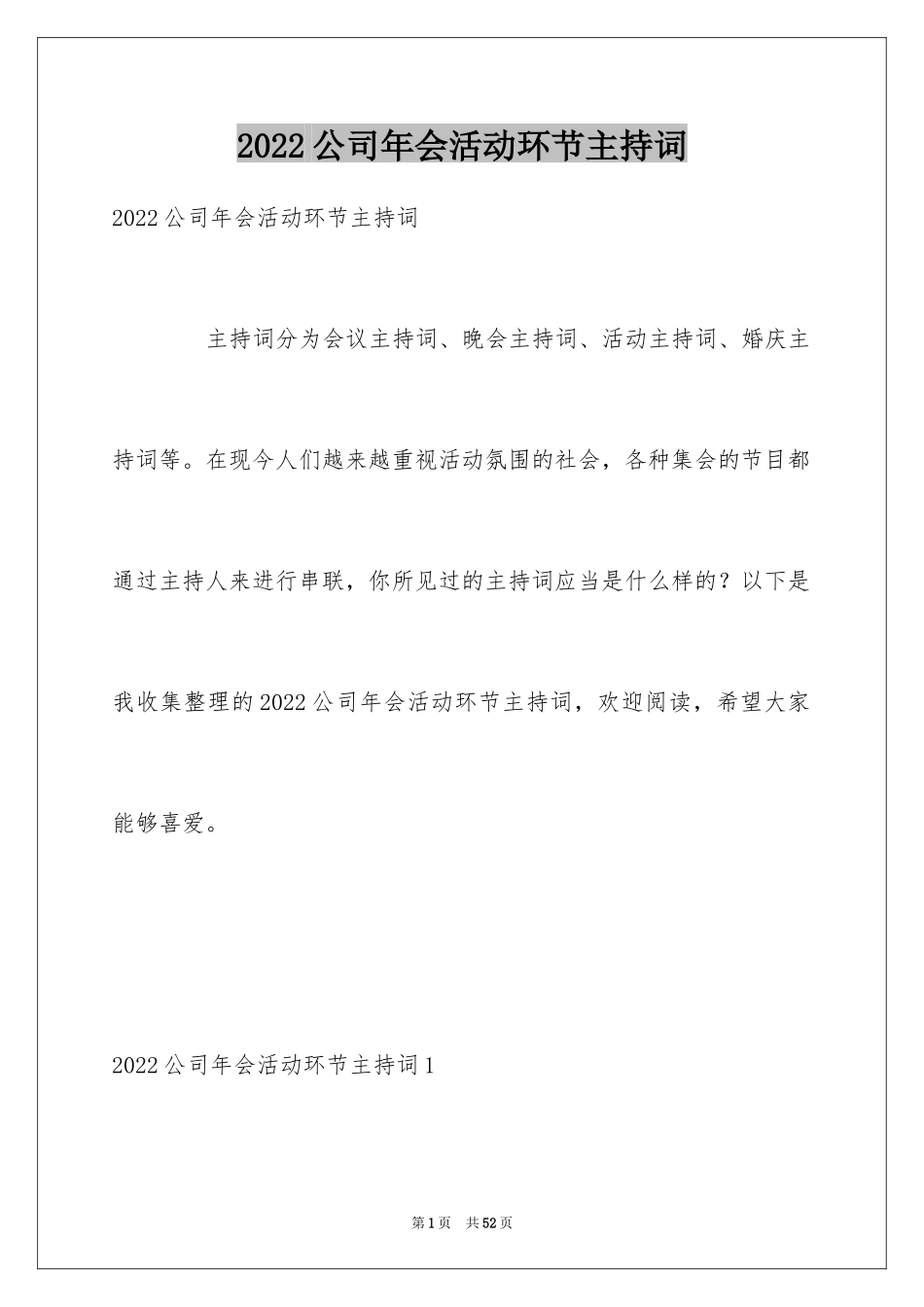 2022公司年会活动环节主持词

2022公司年会活动环节主持词

主持词分为会议主持词、晚会主持词、活动主持词、婚庆主持词等。在现今人们越来越重视活动氛围的社会，各种集会的节目都通过主持人来进行串联，你所见过的主持词应当是什么样的？以下是我收集整理的2022公司年会活动环节主持词，欢迎阅读，希望大家能够喜爱。

2022公司年会活动环节主持词1

第1页 共52页